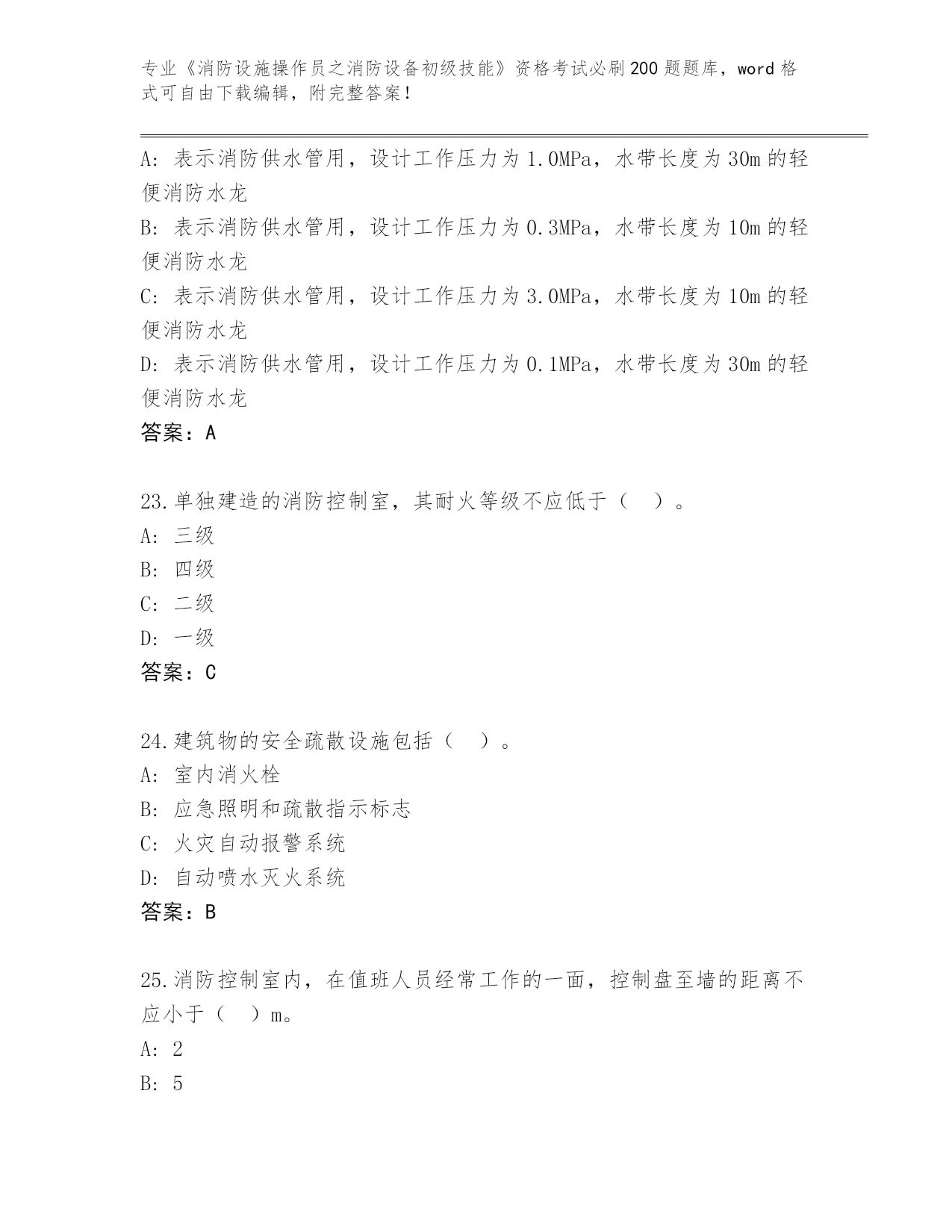 专业《消防设施操作员之消防设备初级技能》资格考试必刷200题题库，word格式可自由下载编辑，附完整答案！

A：表示消防供水管用，设计工作压力为1.0MPa，水带长度为30m的轻便消防水龙

B：表示消防供水管用，设计工作压力为0.3MPa，水带长度为10m的轻便消防水龙

C：表示消防供水管用，设计工作压力为3.0MPa，水带长度为10m的轻便消防水龙

D：表示消防供水管用，设计工作压力为0.1MPa，水带长度为30m的轻便消防水龙

答案：A

23.单独建造的消防控制室，其耐火等级不应低于（ ）。

A：三级

B：四级

C：二级

D：一级

答案：C

24.建筑物的安全疏散设施包括（ ）。

A：室内消火栓

B：应急照明和疏散指示标志

C：火灾自动报警系统

D：自动喷水灭火系统

答案：B

25.消防控制室内，在值班人员经常工作的一面，控制盘至墙的距离不应小于（ ）m。

A：2

B：5